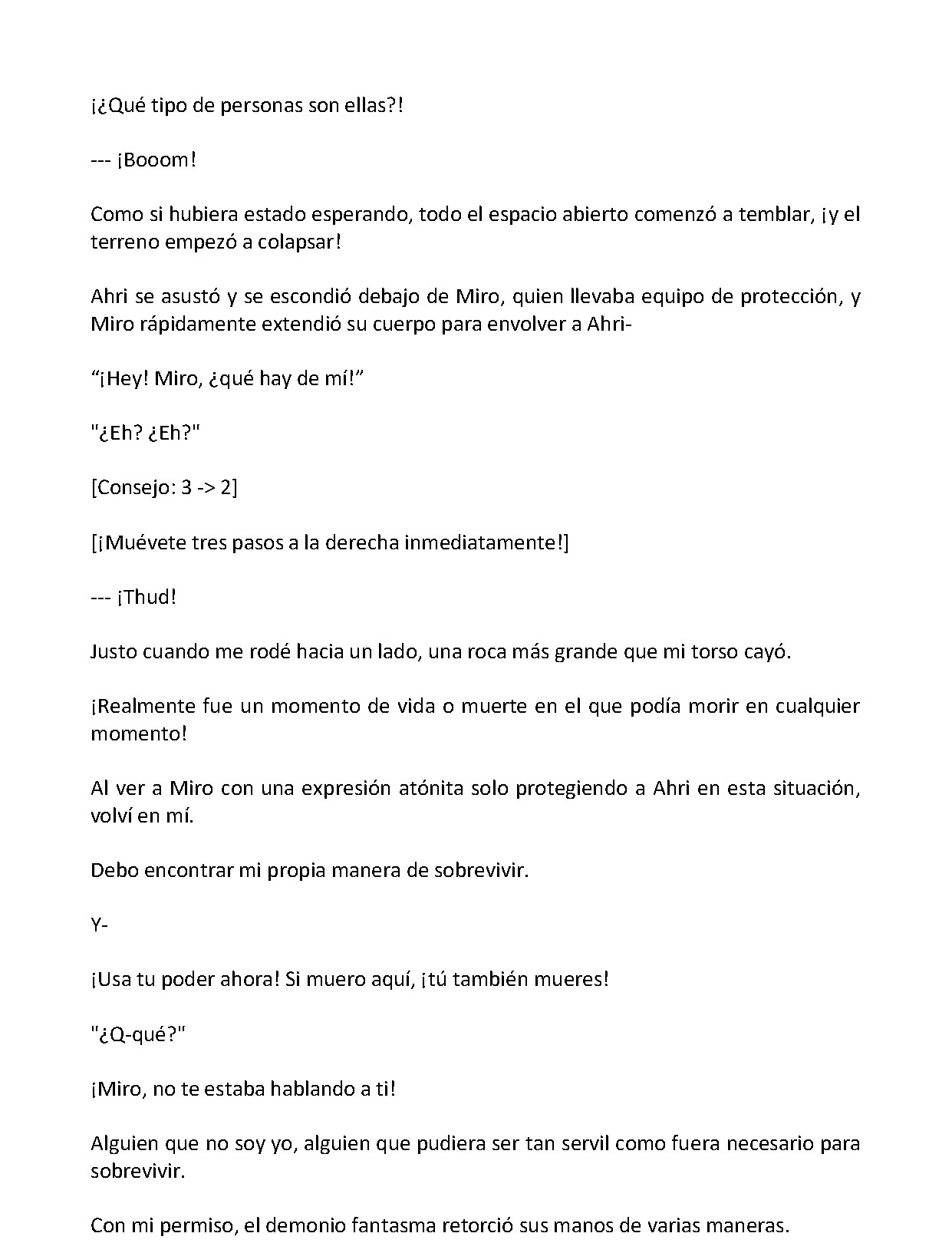 ¡¿Qué tipo de personas son ellas?!

--- ¡Booom!

Como si hubiera estado esperando, todo el espacio abierto comenzó a temblar, ¡y el terreno empezó a colapsar!

Ahri se asustó y se escondió debajo de Miro, quien llevaba equipo de protección, y Miro rápidamente extendió su cuerpo para envolver a Ahri-

“¡Hey! Miro, ¿qué hay de mí!”

"¿Eh? ¿Eh?"

[Consejo: 3 -> 2]

[¡Muévete tres pasos a la derecha inmediatamente!]

--- ¡Thud!

Justo cuando me rodé hacia un lado, una roca más grande que mi torso cayó.

¡Realmente fue un momento de vida o muerte en el que podía morir en cualquier momento!

Al ver a Miro con una expresión atónita solo protegiendo a Ahri en esta situación, volví en mí.

Debo encontrar mi propia manera de sobrevivir.

Y-

¡Usa tu poder ahora! Si muero aquí, ¡tú también mueres!

"¿Q-qué?"

¡Miro, no te estaba hablando a ti!

Alguien que no soy yo, alguien que pudiera ser tan servil como fuera necesario para sobrevivir.

Con mi permiso, el demonio fantasma retorció sus manos de varias maneras.